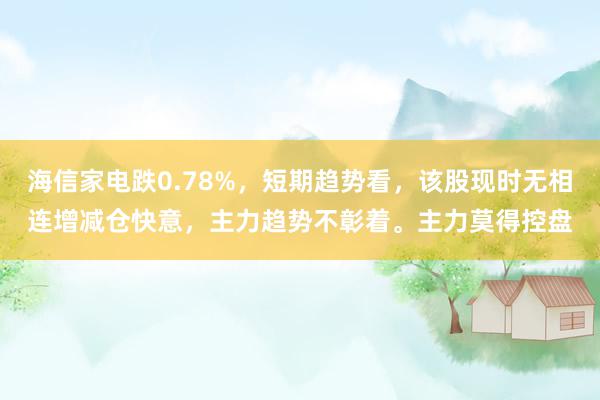 海信家电跌0.78%，短期趋势看，该股现时无相连增减仓快意，主力趋势不彰着。主力莫得控盘